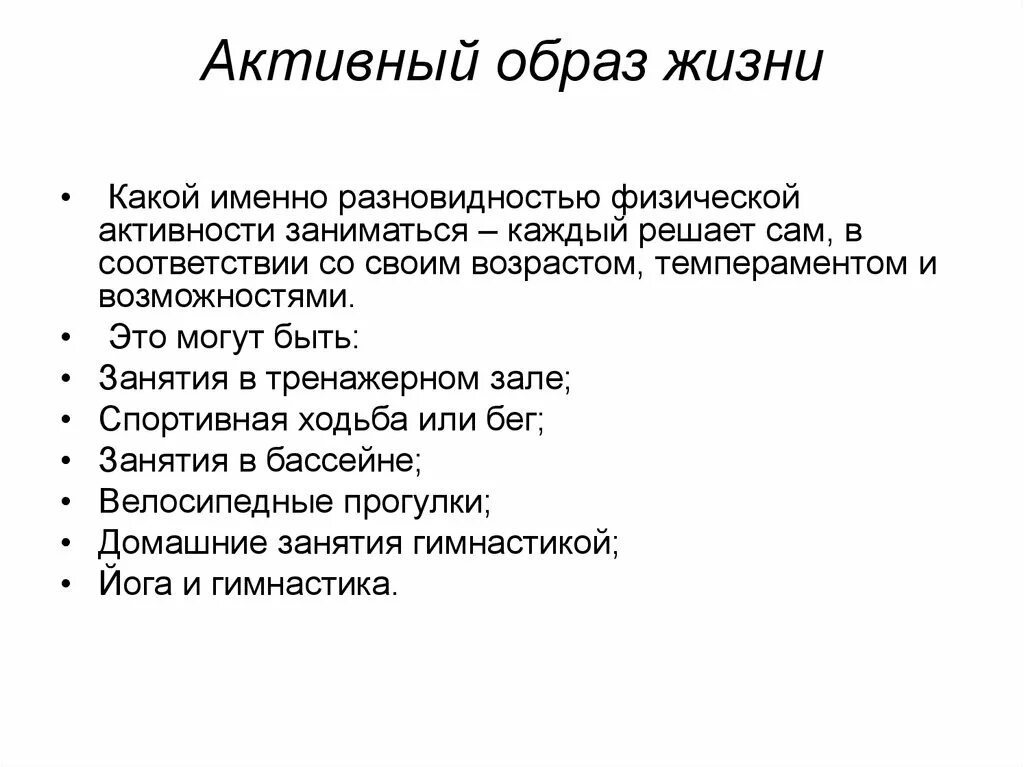 Активный образ жизни

• Какой именно разновидностью физической активности заниматься – каждый решает сам, в соответствии со своим возрастом, темпераментом и возможностями.
• Это могут быть:
• Занятия в тренажерном зале;
• Спортивная ходьба или бег;
• Занятия в бассейне;
• Велосипедные прогулки;
• Домашние занятия гимнастикой;
• Йога и гимнастика.